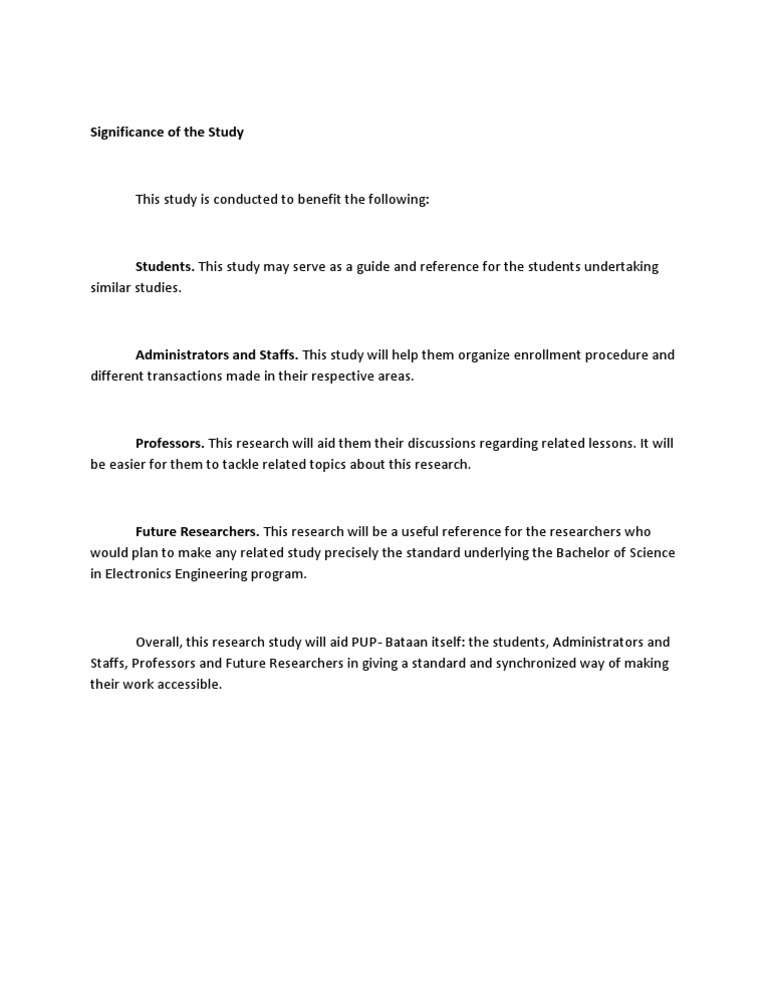 Significance of the Study

This study is conducted to benefit the following:

Students. This study may serve as a guide and reference for the students undertaking similar studies.

Administrators and Staffs. This study will help them organize enrollment procedure and different transactions made in their respective areas.

Professors. This research will aid them their discussions regarding related lessons. It will be easier for them to tackle related topics about this research.

Future Researchers. This research will be a useful reference for the researchers who would plan to make any related study precisely the standard underlying the Bachelor of Science in Electronics Engineering program.

Overall, this research study will aid PUP- Bataan itself: the students, Administrators and Staffs, Professors and Future Researchers in giving a standard and synchronized way of making their work accessible.